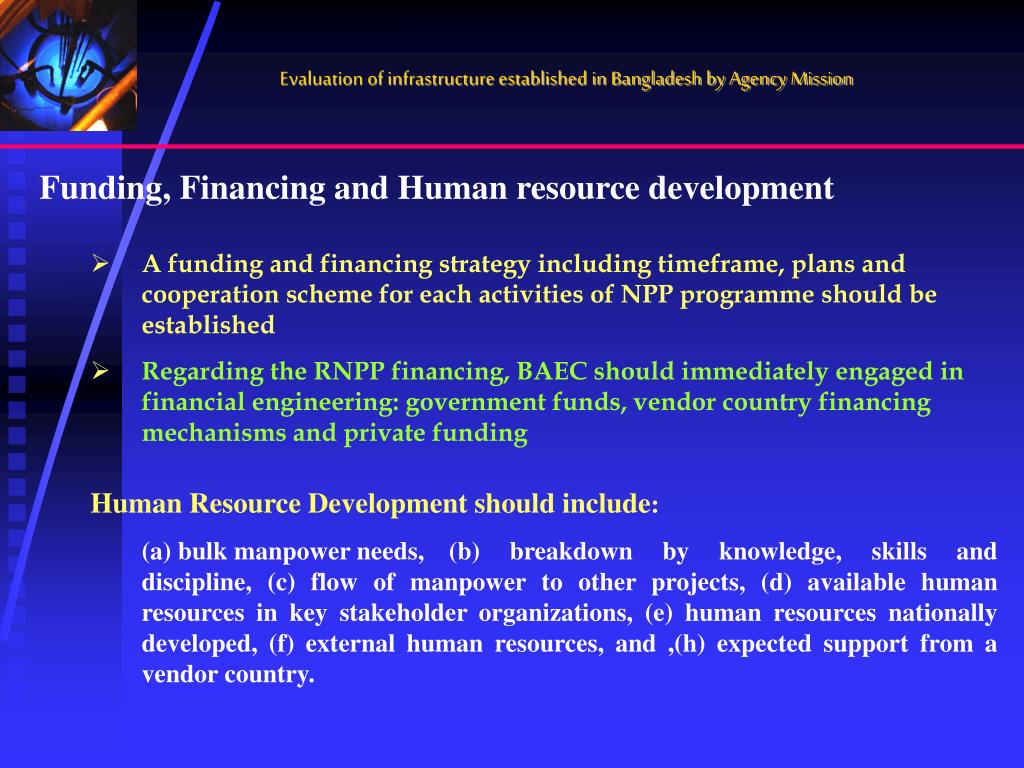 Evaluation of infrastructure established in Bangladesh by Agency Mission

Funding, Financing and Human resource development

➢ A funding and financing strategy including timeframe, plans and cooperation scheme for each activities of NPP programme should be established

➢ Regarding the RNPP financing, BAEC should immediately engaged in financial engineering: government funds, vendor country financing mechanisms and private funding

Human Resource Development should include:

(a) bulk manpower needs, (b) breakdown by knowledge, skills and discipline, (c) flow of manpower to other projects, (d) available human resources in key stakeholder organizations, (e) human resources nationally developed, (f) external human resources, and ,(h) expected support from a vendor country.